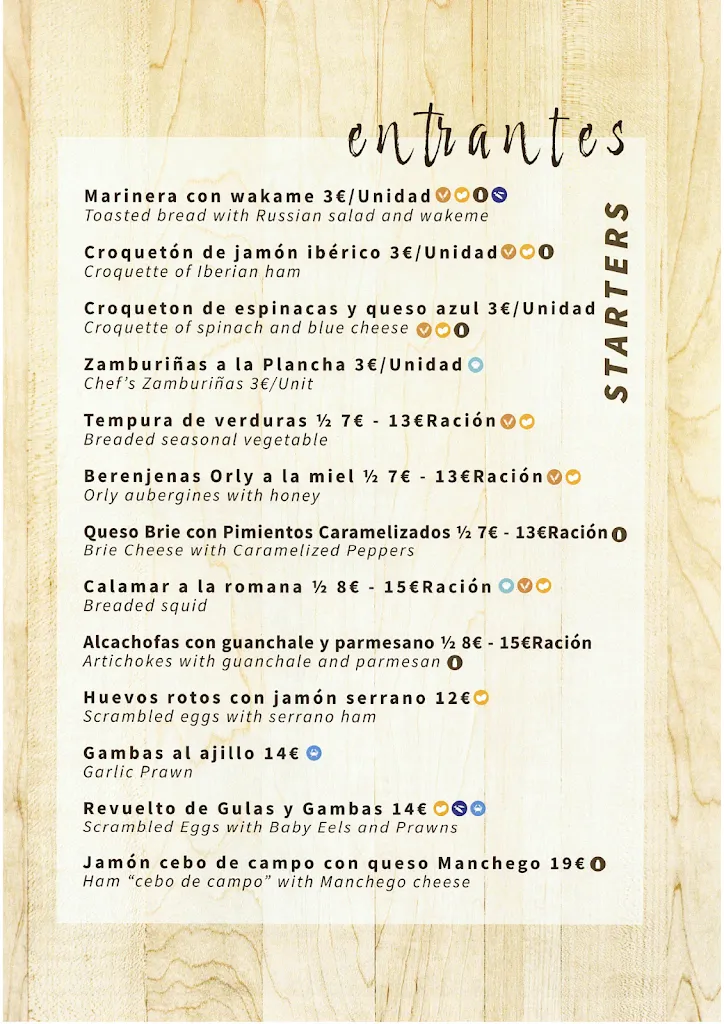 entrantes

STARTERS

Marinera con wakame 3€/Unidad
Toasted bread with Russian salad and wakeme

Croquetón de jamón ibérico 3€/Unidad
Croquette of Iberian ham

Croqueton de espinacas y queso azul 3€/Unidad
Croquette of spinach and blue cheese

Zamburiñas a la Plancha 3€/Unidad
Chef's Zamburiñas 3€/Unit

Tempura de verduras ½ 7€ - 13€Ración
Breaded seasonal vegetable

Berenjenas Orly a la miel ½ 7€ - 13€Ración
Orly aubergines with honey

Queso Brie con Pimientos Caramelizados ½ 7€ - 13€Ración
Brie Cheese with Caramelized Peppers

Calamar a la romana ½ 8€ - 15€Ración
Breaded squid

Alcachofas con guanchale y parmesano ½ 8€ - 15€Ración
Artichokes with guanchale and parmesan

Huevos rotos con jamón serrano 12€
Scrambled eggs with serrano ham

Gambas al ajillo 14€
Garlic Prawn

Revuelto de Gulas y Gambas 14€
Scrambled Eggs with Baby Eels and Prawns

Jamón cebo de campo con queso Manchego 19€
Ham "cebo de campo" with Manchego cheese